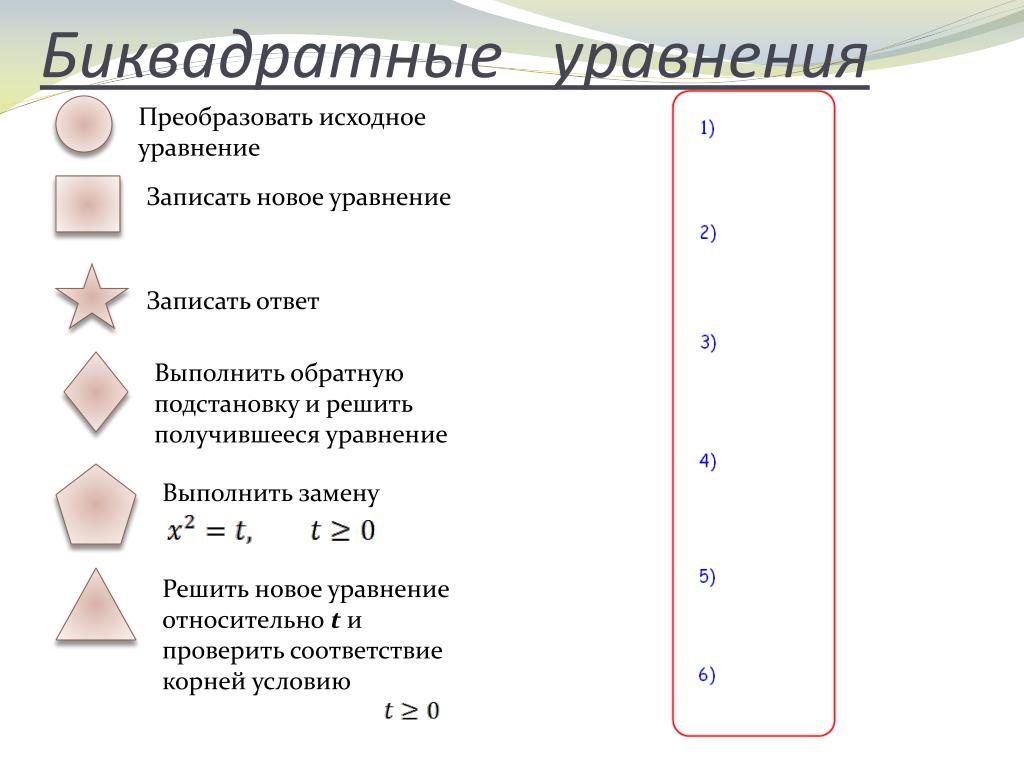 Биквадратные уравнения

Преобразовать исходное уравнение

Записать новое уравнение

Записать ответ

Выполнить обратную подстановку и решить получившееся уравнение

Выполнить замену
$x^2 = t, \quad t \geq 0$

Решить новое уравнение относительно $t$ и проверить соответствие корней условию
$t \geq 0$

1)

2)

3)

4)

5)

6)